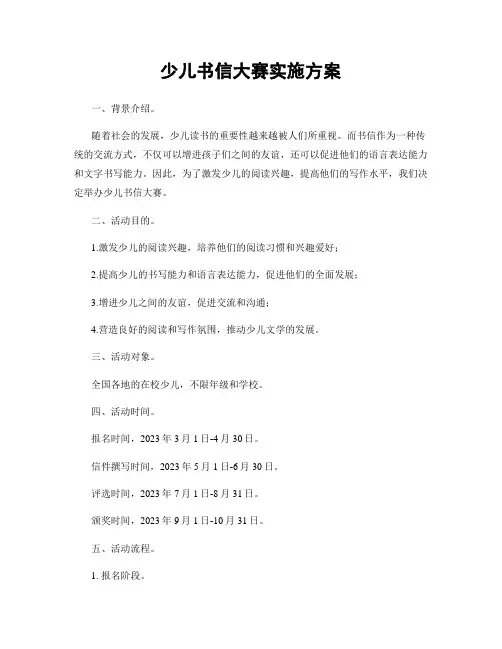 少儿书信大赛实施方案

一、背景介绍。

随着社会的发展，少儿读书的重要性越来越被人们所重视。而书信作为一种传统的交流方式，不仅可以增进孩子们之间的友谊，还可以促进他们的语言表达能力和文字书写能力。因此，为了激发少儿的阅读兴趣，提高他们的写作水平，我们决定举办少儿书信大赛。

二、活动目的。

1.激发少儿的阅读兴趣，培养他们的阅读习惯和兴趣爱好；

2.提高少儿的书写能力和语言表达能力，促进他们的全面发展；

3.增进少儿之间的友谊，促进交流和沟通；

4.营造良好的阅读和写作氛围，推动少儿文学的发展。

三、活动对象。

全国各地的在校少儿，不限年级和学校。

四、活动时间。

报名时间，2023 年 3 月 1 日-4 月 30 日。

信件撰写时间，2023 年 5 月 1 日-6 月 30 日。

评选时间，2023 年 7 月 1 日-8 月 31 日。

颁奖时间，2023 年 9 月 1 日-10 月 31 日。

五、活动流程。

1. 报名阶段。